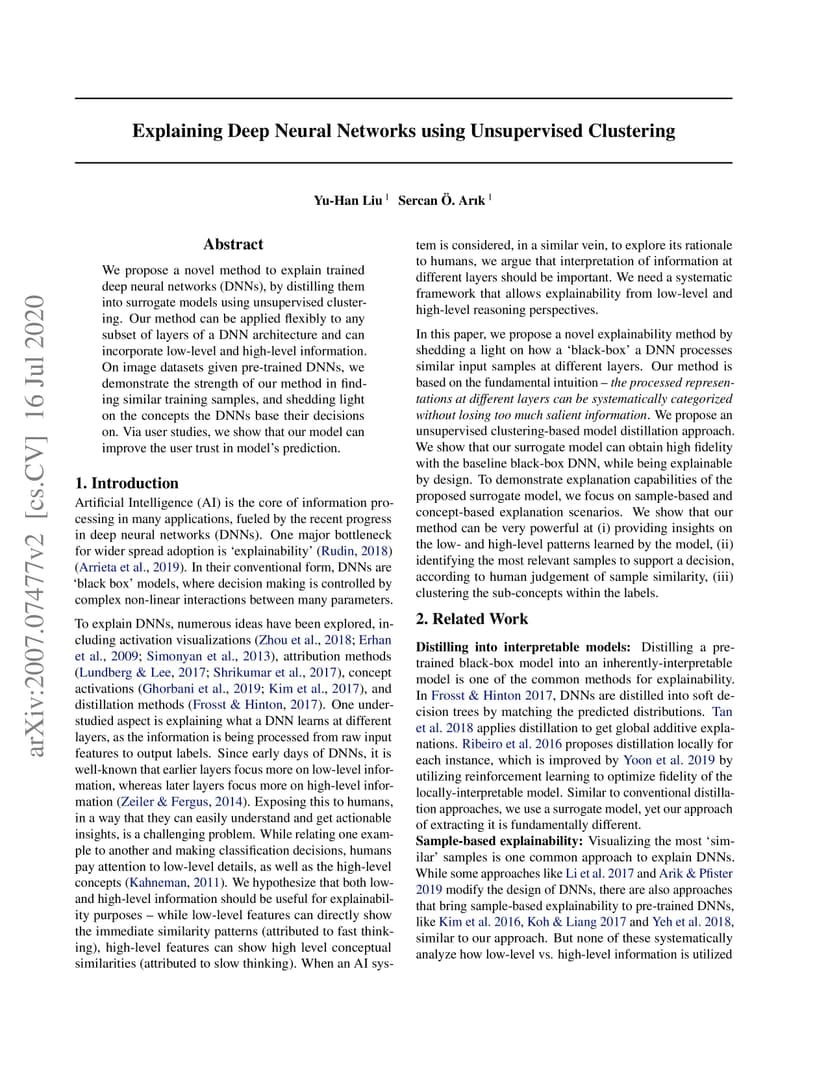 Explaining Deep Neural Networks using Unsupervised Clustering

Yu-Han Liu $^1$ Sercan Ö. Arık $^1$

arXiv:2007.07477v2 [cs.CV] 16 Jul 2020

Abstract

We propose a novel method to explain trained deep neural networks (DNNs), by distilling them into surrogate models using unsupervised clustering. Our method can be applied flexibly to any subset of layers of a DNN architecture and can incorporate low-level and high-level information. On image datasets given pre-trained DNNs, we demonstrate the strength of our method in finding similar training samples, and shedding light on the concepts the DNNs base their decisions on. Via user studies, we show that our model can improve the user trust in model's prediction.

1. Introduction

Artificial Intelligence (AI) is the core of information processing in many applications, fueled by the recent progress in deep neural networks (DNNs). One major bottleneck for wider spread adoption is 'explainability' (Rudin, 2018) (Arrieta et al., 2019). In their conventional form, DNNs are 'black box' models, where decision making is controlled by complex non-linear interactions between many parameters.

To explain DNNs, numerous ideas have been explored, including activation visualizations (Zhou et al., 2018; Erhan et al., 2009; Simonyan et al., 2013), attribution methods (Lundberg & Lee, 2017; Shrikumar et al., 2017), concept activations (Ghorbani et al., 2019; Kim et al., 2017), and distillation methods (Frosst & Hinton, 2017). One understudied aspect is explaining what a DNN learns at different layers, as the information is being processed from raw input features to output labels. Since early days of DNNs, it is well-known that earlier layers focus more on low-level information, whereas later layers focus more on high-level information (Zeiler & Fergus, 2014). Exposing this to humans, in a way that they can easily understand and get actionable insights, is a challenging problem. While relating one example to another and making classification decisions, humans pay attention to low-level details, as well as the high-level concepts (Kahneman, 2011). We hypothesize that both low- and high-level information should be useful for explainability purposes – while low-level features can directly show the immediate similarity patterns (attributed to fast thinking), high-level features can show high level conceptual similarities (attributed to slow thinking). When an AI system is considered, in a similar vein, to explore its rationale to humans, we argue that interpretation of information at different layers should be important. We need a systematic framework that allows explainability from low-level and high-level reasoning perspectives.

In this paper, we propose a novel explainability method by shedding a light on how a 'black-box' a DNN processes similar input samples at different layers. Our method is based on the fundamental intuition – the processed representations at different layers can be systematically categorized without losing too much salient information. We propose an unsupervised clustering-based model distillation approach. We show that our surrogate model can obtain high fidelity with the baseline black-box DNN, while being explainable by design. To demonstrate explanation capabilities of the proposed surrogate model, we focus on sample-based and concept-based explanation scenarios. We show that our method can be very powerful at (i) providing insights on the low- and high-level patterns learned by the model, (ii) identifying the most relevant samples to support a decision, according to human judgement of sample similarity, (iii) clustering the sub-concepts within the labels.

2. Related Work

Distilling into interpretable models: Distilling a pre-trained black-box model into an inherently-interpretable model is one of the common methods for explainability. In Frosst & Hinton 2017, DNNs are distilled into soft decision trees by matching the predicted distributions. Tan et al. 2018 applies distillation to get global additive explanations. Ribeiro et al. 2016 proposes distillation locally for each instance, which is improved by Yoon et al. 2019 by utilizing reinforcement learning to optimize fidelity of the locally-interpretable model. Similar to conventional distillation approaches, we use a surrogate model, yet our approach of extracting it is fundamentally different.

Sample-based explainability: Visualizing the most 'similar' samples is one common approach to explain DNNs. While some approaches like Li et al. 2017 and Arik & Pfister 2019 modify the design of DNNs, there are also approaches that bring sample-based explainability to pre-trained DNNs, like Kim et al. 2016, Koh & Liang 2017 and Yeh et al. 2018, similar to our approach. But none of these systematically analyze how low-level vs. high-level information is utilized